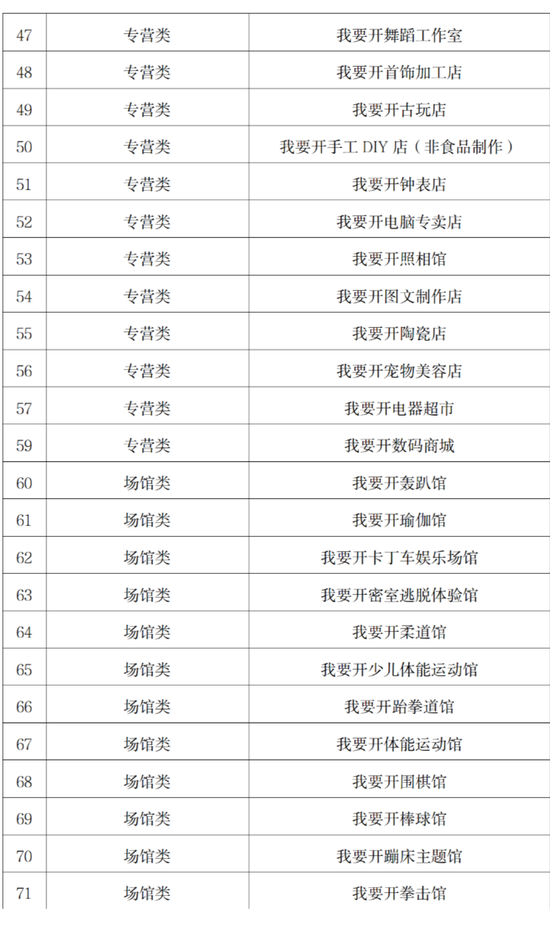 | 47 | 专营类 | 我要开舞蹈工作室 |
|---|---|---|
| 48 | 专营类 | 我要开首饰加工店 |
| 49 | 专营类 | 我要开古玩店 |
| 50 | 专营类 | 我要开手工 DIY 店（非食品制作） |
| 51 | 专营类 | 我要开钟表店 |
| 52 | 专营类 | 我要开电脑专卖店 |
| 53 | 专营类 | 我要开照相馆 |
| 54 | 专营类 | 我要开图文制作店 |
| 55 | 专营类 | 我要开陶瓷店 |
| 56 | 专营类 | 我要开宠物美容店 |
| 57 | 专营类 | 我要开电器超市 |
| 59 | 专营类 | 我要开数码商城 |
| 60 | 场馆类 | 我要开轰趴馆 |
| 61 | 场馆类 | 我要开瑜伽馆 |
| 62 | 场馆类 | 我要开卡丁车娱乐场馆 |
| 63 | 场馆类 | 我要开密室逃脱体验馆 |
| 64 | 场馆类 | 我要开柔道馆 |
| 65 | 场馆类 | 我要开少儿体能运动馆 |
| 66 | 场馆类 | 我要开跆拳道馆 |
| 67 | 场馆类 | 我要开体能运动馆 |
| 68 | 场馆类 | 我要开围棋馆 |
| 69 | 场馆类 | 我要开棒球馆 |
| 70 | 场馆类 | 我要开蹦床主题馆 |
| 71 | 场馆类 | 我要开拳击馆 |